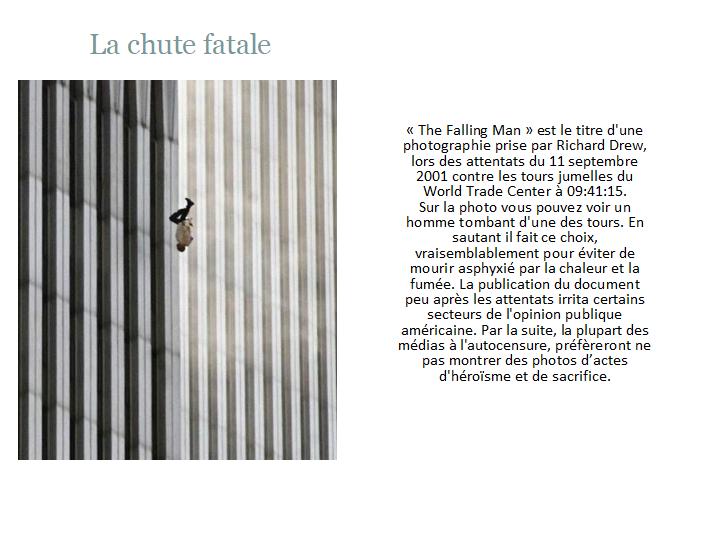 La chute fatale

« The Falling Man » est le titre d'une photographie prise par Richard Drew, lors des attentats du 11 septembre 2001 contre les tours jumelles du World Trade Center à 09:41:15.
Sur la photo vous pouvez voir un homme tombant d'une des tours. En sautant il fait ce choix, vraisemblablement pour éviter de mourir asphyxié par la chaleur et la fumée. La publication du document peu après les attentats irrita certains secteurs de l'opinion publique américaine. Par la suite, la plupart des médias à l'autocensure, préfèreront ne pas montrer des photos d'actes d'héroïsme et de sacrifice.